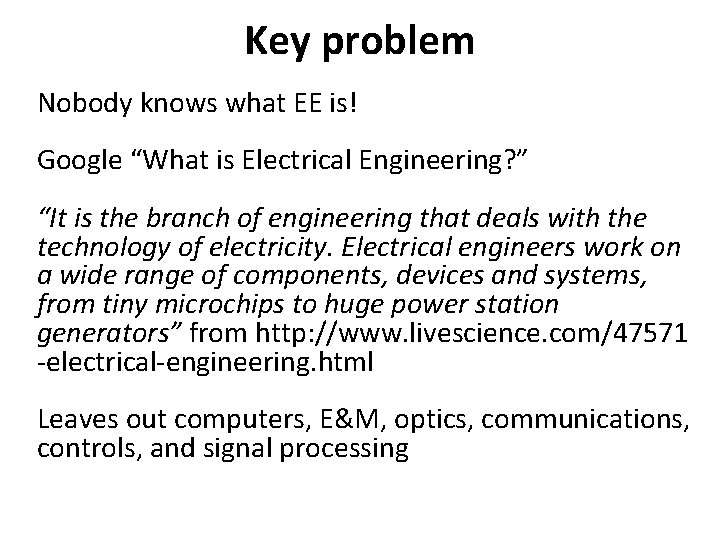 Key problem

Nobody knows what EE is!

Google "What is Electrical Engineering?"

"It is the branch of engineering that deals with the technology of electricity. Electrical engineers work on a wide range of components, devices and systems, from tiny microchips to huge power station generators" from http://www.livescience.com/47571-electrical-engineering.html

Leaves out computers, E&M, optics, communications, controls, and signal processing